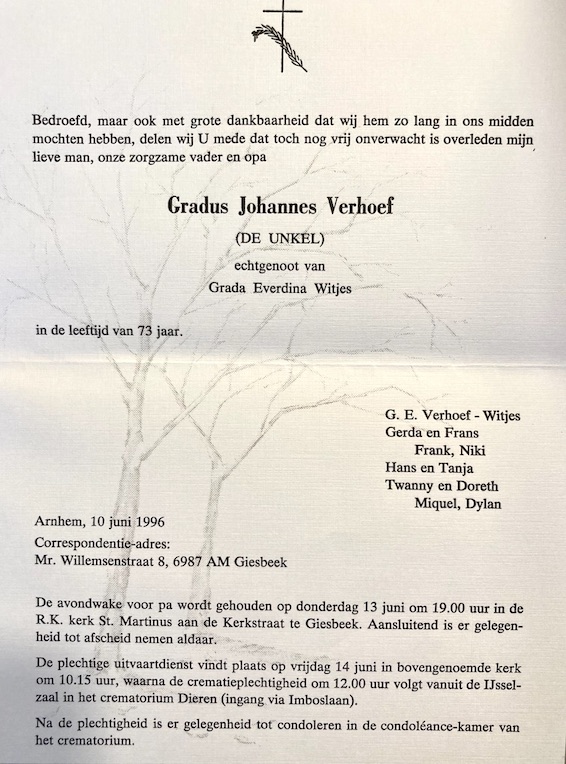 Bedroefd, maar ook met grote dankbaarheid dat wij hem zo lang in ons midden mochten hebben, delen wij U mede dat toch nog vrij onverwacht is overleden mijn lieve man, onze zorgzame vader en opa

Gradus Johannes Verhoef

(DE UNKEL)

echtgenoot van

Grada Everdina Witjes

in de leeftijd van 73 jaar.

G. E. Verhoef - Witjes
Gerda en Frans
Frank, Niki
Hans en Tanja
Twanny en Doreth
Miquel, Dylan

Arnhem, 10 juni 1996

Correspondentie-adres:
Mr. Willemsenstraat 8, 6987 AM Giesbeek

De avondwake voor pa wordt gehouden op donderdag 13 juni om 19.00 uur in de R.K. kerk St. Martinus aan de Kerkstraat te Giesbeek. Aansluitend is er gelegenheid tot afscheid nemen aldaar.

De plechtige uitvaartdienst vindt plaats op vrijdag 14 juni in bovengenoemde kerk om 10.15 uur, waarna de crematieplechtigheid om 12.00 uur volgt vanuit de IJsselzaal in het crematorium Dieren (ingang via Imboslaan).

Na de plechtigheid is er gelegenheid tot condoleren in de condoléance-kamer van het crematorium.